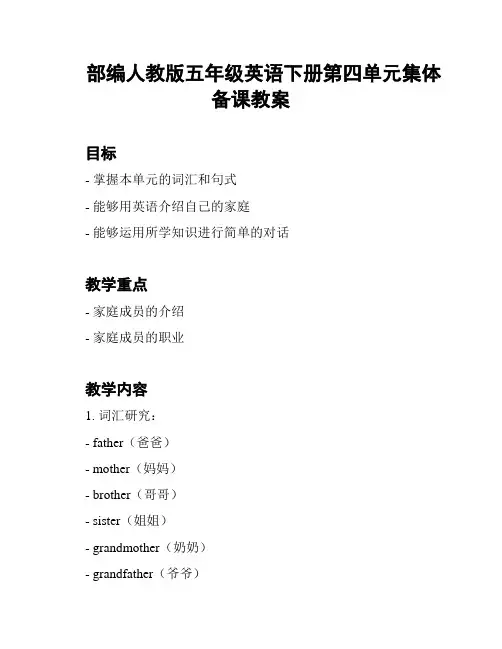 部编人教版五年级英语下册第四单元集体备课教案

目标

- 掌握本单元的词汇和句式

- 能够用英语介绍自己的家庭

- 能够运用所学知识进行简单的对话

教学重点

- 家庭成员的介绍

- 家庭成员的职业

教学内容

1. 词汇研究：

- father（爸爸）

- mother（妈妈）

- brother（哥哥）

- sister（姐姐）

- grandmother（奶奶）

- grandfather（爷爷）